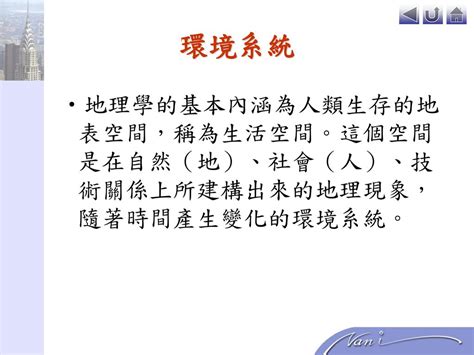 環境系統

• 地理學的基本內涵為人類生存的地表空間，稱為生活空間。這個空間是在自然（地）、社會（人）、技術關係上所建構出來的地理現象，隨著時間產生變化的環境系統。

Vani